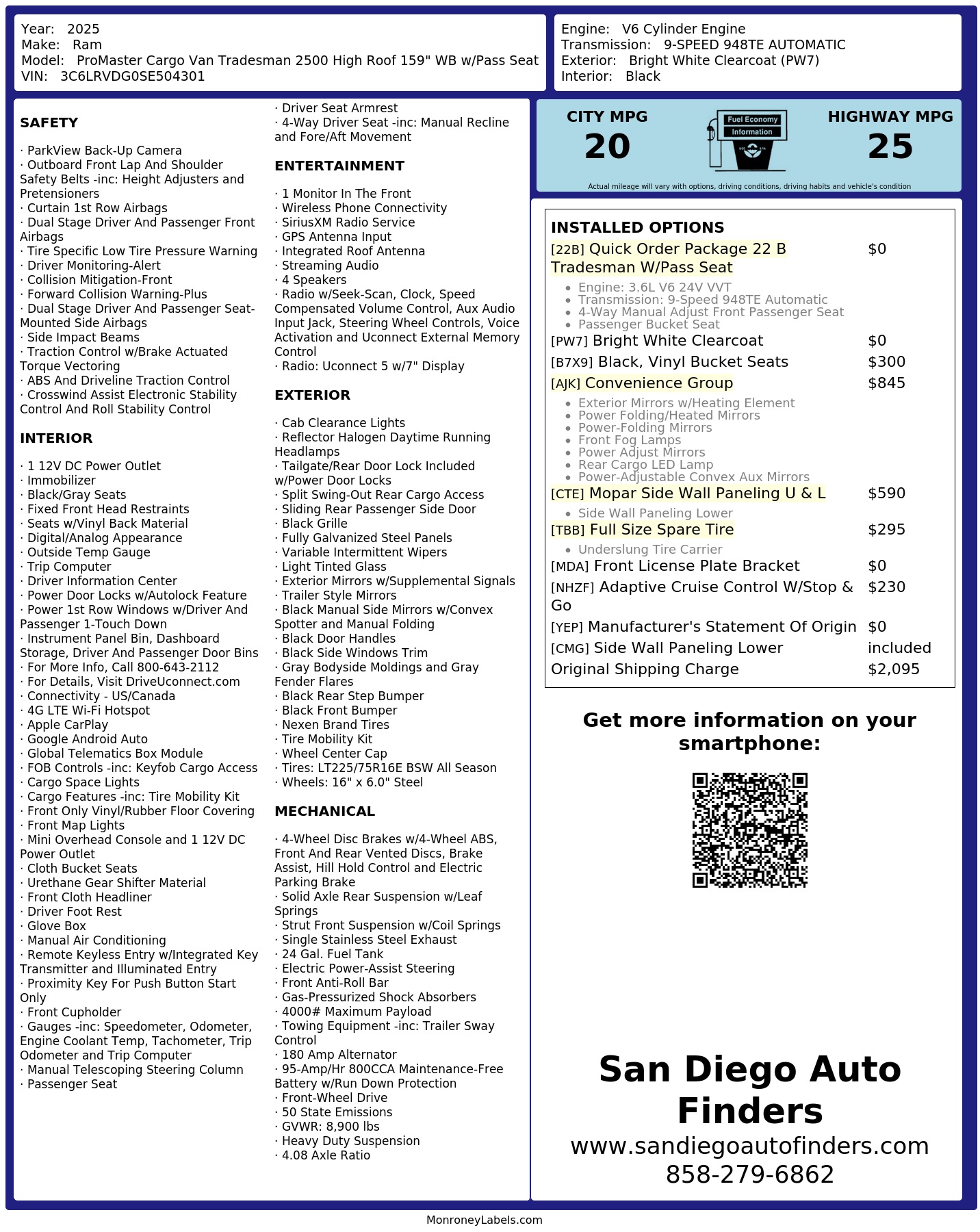 Year: 2025
Make: Ram
Model: ProMaster Cargo Van Tradesman 2500 High Roof 159" WB w/Pass Seat
VIN: 3C6LRVDG0SE504301

Engine: V6 Cylinder Engine
Transmission: 9-SPEED 948TE AUTOMATIC
Exterior: Bright White Clearcoat (PW7)
Interior: Black

SAFETY

· ParkView Back-Up Camera
· Outboard Front Lap And Shoulder Safety Belts -inc: Height Adjusters and Pretensioners
· Curtain 1st Row Airbags
· Dual Stage Driver And Passenger Front Airbags
· Tire Specific Low Tire Pressure Warning
· Driver Monitoring-Alert
· Collision Mitigation-Front
· Forward Collision Warning-Plus
· Dual Stage Driver And Passenger Seat-Mounted Side Airbags
· Side Impact Beams
· Traction Control w/Brake Actuated Torque Vectoring
· ABS And Driveline Traction Control
· Crosswind Assist Electronic Stability Control And Roll Stability Control

INTERIOR

· 1 12V DC Power Outlet
· Immobilizer
· Black/Gray Seats
· Fixed Front Head Restraints
· Seats w/Vinyl Back Material
· Digital/Analog Appearance
· Outside Temp Gauge
· Trip Computer
· Driver Information Center
· Power Door Locks w/Autolock Feature
· Power 1st Row Windows w/Driver And Passenger 1-Touch Down
· Instrument Panel Bin, Dashboard Storage, Driver And Passenger Door Bins
· For More Info, Call 800-643-2112
· For Details, Visit DriveUconnect.com
· Connectivity - US/Canada
· 4G LTE Wi-Fi Hotspot
· Apple CarPlay
· Google Android Auto
· Global Telematics Box Module
· FOB Controls -inc: Keyfob Cargo Access
· Cargo Space Lights
· Cargo Features -inc: Tire Mobility Kit
· Front Only Vinyl/Rubber Floor Covering
· Front Map Lights
· Mini Overhead Console and 1 12V DC Power Outlet
· Cloth Bucket Seats
· Urethane Gear Shifter Material
· Front Cloth Headliner
· Driver Foot Rest
· Glove Box
· Manual Air Conditioning
· Remote Keyless Entry w/Integrated Key Transmitter and Illuminated Entry
· Proximity Key For Push Button Start Only
· Front Cupholder
· Gauges -inc: Speedometer, Odometer, Engine Coolant Temp, Tachometer, Trip Odometer and Trip Computer
· Manual Telescoping Steering Column
· Passenger Seat
· Driver Seat Armrest
· 4-Way Driver Seat -inc: Manual Recline and Fore/Aft Movement

ENTERTAINMENT

· 1 Monitor In The Front
· Wireless Phone Connectivity
· SiriusXM Radio Service
· GPS Antenna Input
· Integrated Roof Antenna
· Streaming Audio
· 4 Speakers
· Radio w/Seek-Scan, Clock, Speed Compensated Volume Control, Aux Audio Input Jack, Steering Wheel Controls, Voice Activation and Uconnect External Memory Control
· Radio: Uconnect 5 w/7" Display

EXTERIOR

· Cab Clearance Lights
· Reflector Halogen Daytime Running Headlamps
· Tailgate/Rear Door Lock Included w/Power Door Locks
· Split Swing-Out Rear Cargo Access
· Sliding Rear Passenger Side Door
· Black Grille
· Fully Galvanized Steel Panels
· Variable Intermittent Wipers
· Light Tinted Glass
· Exterior Mirrors w/Supplemental Signals
· Trailer Style Mirrors
· Black Manual Side Mirrors w/Convex Spotter and Manual Folding
· Black Door Handles
· Black Side Windows Trim
· Gray Bodyside Moldings and Gray Fender Flares
· Black Rear Step Bumper
· Black Front Bumper
· Nexen Brand Tires
· Tire Mobility Kit
· Wheel Center Cap
· Tires: LT225/75R16E BSW All Season
· Wheels: 16" x 6.0" Steel

MECHANICAL

· 4-Wheel Disc Brakes w/4-Wheel ABS, Front And Rear Vented Discs, Brake Assist, Hill Hold Control and Electric Parking Brake
· Solid Axle Rear Suspension w/Leaf Springs
· Strut Front Suspension w/Coil Springs
· Single Stainless Steel Exhaust
· 24 Gal. Fuel Tank
· Electric Power-Assist Steering
· Front Anti-Roll Bar
· Gas-Pressurized Shock Absorbers
· 4000# Maximum Payload
· Towing Equipment -inc: Trailer Sway Control
· 180 Amp Alternator
· 95-Amp/Hr 800CCA Maintenance-Free Battery w/Run Down Protection
· Front-Wheel Drive
· 50 State Emissions
· GVWR: 8,900 lbs
· Heavy Duty Suspension
· 4.08 Axle Ratio

CITY MPG
20

Fuel Economy
Information

HIGHWAY MPG
25

Actual mileage will vary with options, driving conditions, driving habits and vehicle's condition

INSTALLED OPTIONS
[22B] Quick Order Package 22 B Tradesman W/Pass Seat $0
• Engine: 3.6L V6 24V VVT
• Transmission: 9-Speed 948TE Automatic
• 4-Way Manual Adjust Front Passenger Seat
• Passenger Bucket Seat
[PW7] Bright White Clearcoat $0
[B7X9] Black, Vinyl Bucket Seats $300
[AJK] Convenience Group $845
• Exterior Mirrors w/Heating Element
• Power Folding/Heated Mirrors
• Power-Folding Mirrors
• Front Fog Lamps
• Power Adjust Mirrors
• Rear Cargo LED Lamp
• Power-Adjustable Convex Aux Mirrors
[CTE] Mopar Side Wall Paneling U & L $590
• Side Wall Paneling Lower
[TBB] Full Size Spare Tire $295
• Underslung Tire Carrier
[MDA] Front License Plate Bracket $0
[NHZF] Adaptive Cruise Control W/Stop & Go $230
[YEP] Manufacturer's Statement Of Origin $0
[CMG] Side Wall Paneling Lower included
Original Shipping Charge $2,095

Get more information on your smartphone:

San Diego Auto Finders
www.sandiegoautofinders.com
858-279-6862

MonroneyLabels.com